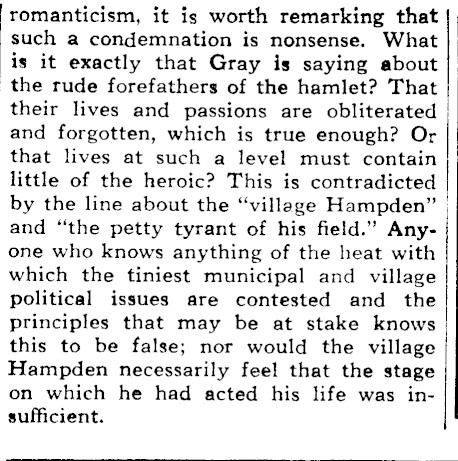 romanticism, it is worth remarking that such a condemnation is nonsense. What is it exactly that Gray is saying about the rude forefathers of the hamlet? That their lives and passions are obliterated and forgotten, which is true enough? Or that lives at such a level must contain little of the heroic? This is contradicted by the line about the "village Hampden" and "the petty tyrant of his field." Anyone who knows anything of the heat with which the tiniest municipal and village political issues are contested and the principles that may be at stake knows this to be false; nor would the village Hampden necessarily feel that the stage on which he had acted his life was insufficient.